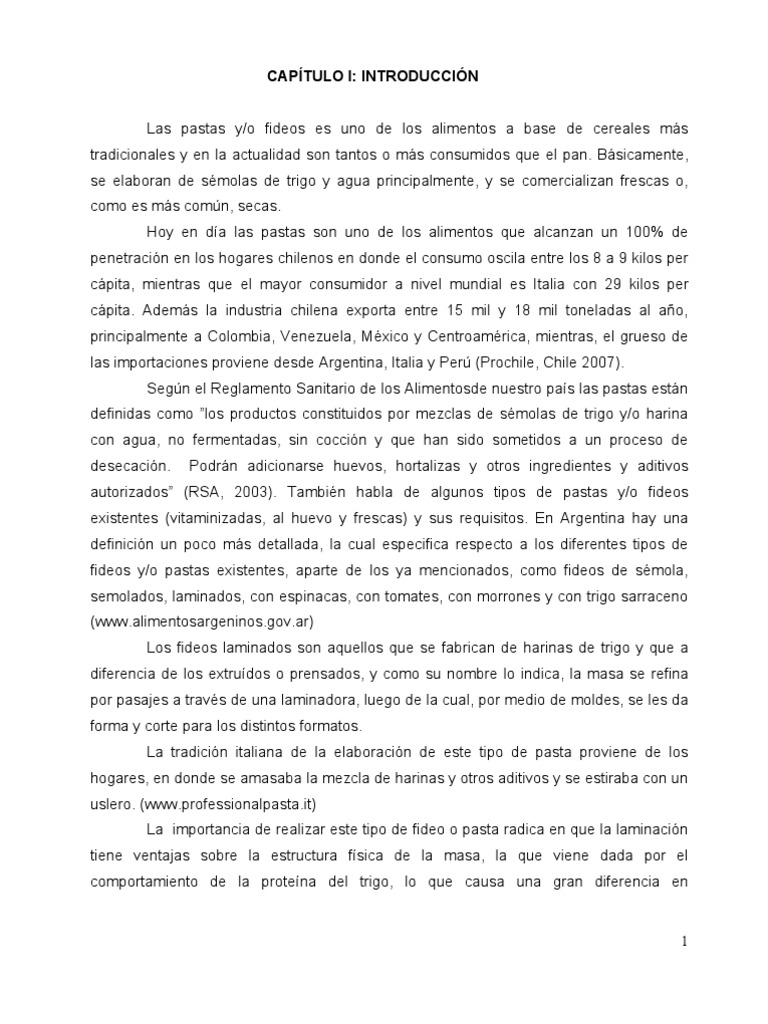 CAPÍTULO I: INTRODUCCIÓN

Las pastas y/o fideos es uno de los alimentos a base de cereales más tradicionales y en la actualidad son tantos o más consumidos que el pan. Básicamente, se elaboran de sémolas de trigo y agua principalmente, y se comercializan frescas o, como es más común, secas.

Hoy en día las pastas son uno de los alimentos que alcanzan un 100% de penetración en los hogares chilenos en donde el consumo oscila entre los 8 a 9 kilos per cápita, mientras que el mayor consumidor a nivel mundial es Italia con 29 kilos per cápita. Además la industria chilena exporta entre 15 mil y 18 mil toneladas al año, principalmente a Colombia, Venezuela, México y Centroamérica, mientras, el grueso de las importaciones proviene desde Argentina, Italia y Perú (Prochile, Chile 2007).

Según el Reglamento Sanitario de los Alimentosde nuestro país las pastas están definidas como "los productos constituidos por mezclas de sémolas de trigo y/o harina con agua, no fermentadas, sin cocción y que han sido sometidos a un proceso de desecación. Podrán adicionarse huevos, hortalizas y otros ingredientes y aditivos autorizados" (RSA, 2003). También habla de algunos tipos de pastas y/o fideos existentes (vitaminizadas, al huevo y frescas) y sus requisitos. En Argentina hay una definición un poco más detallada, la cual especifica respecto a los diferentes tipos de fideos y/o pastas existentes, aparte de los ya mencionados, como fideos de sémola, semolados, laminados, con espinacas, con tomates, con morrones y con trigo sarraceno (www.alimentosargeninos.gov.ar)

Los fideos laminados son aquellos que se fabrican de harinas de trigo y que a diferencia de los extruídos o prensados, y como su nombre lo indica, la masa se refina por pasajes a través de una laminadora, luego de la cual, por medio de moldes, se les da forma y corte para los distintos formatos.

La tradición italiana de la elaboración de este tipo de pasta proviene de los hogares, en donde se amasaba la mezcla de harinas y otros aditivos y se estiraba con un uslero. (www.professionalpasta.it)

La importancia de realizar este tipo de fideo o pasta radica en que la laminación tiene ventajas sobre la estructura física de la masa, la que viene dada por el comportamiento de la proteína del trigo, lo que causa una gran diferencia en

1